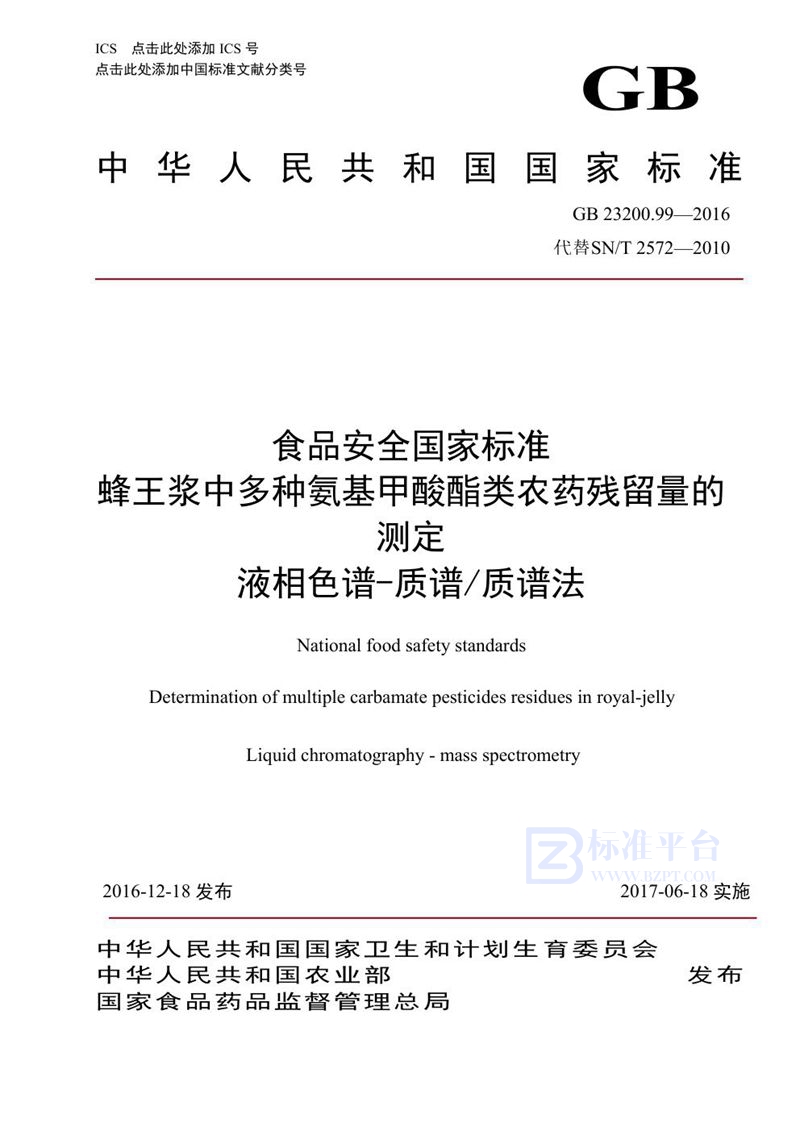 ICS 点击此处添加 ICS 号
点击此处添加中国标准文献分类号

GB

中华人民共和国国家标准

GB 23200.99—2016
代替SN/T 2572—2010

食品安全国家标准
蜂王浆中多种氨基甲酸酯类农药残留量的测定
液相色谱-质谱/质谱法

National food safety standards

Determination of multiple carbamate pesticides residues in royal-jelly

Liquid chromatography - mass spectrometry

标准平台
WWW.BZPT.COM

2016-12-18 发布

2017-06-18 实施

中华人民共和国国家卫生和计划生育委员会
中华人民共和国农业部
国家食品药品监督管理总局

发布